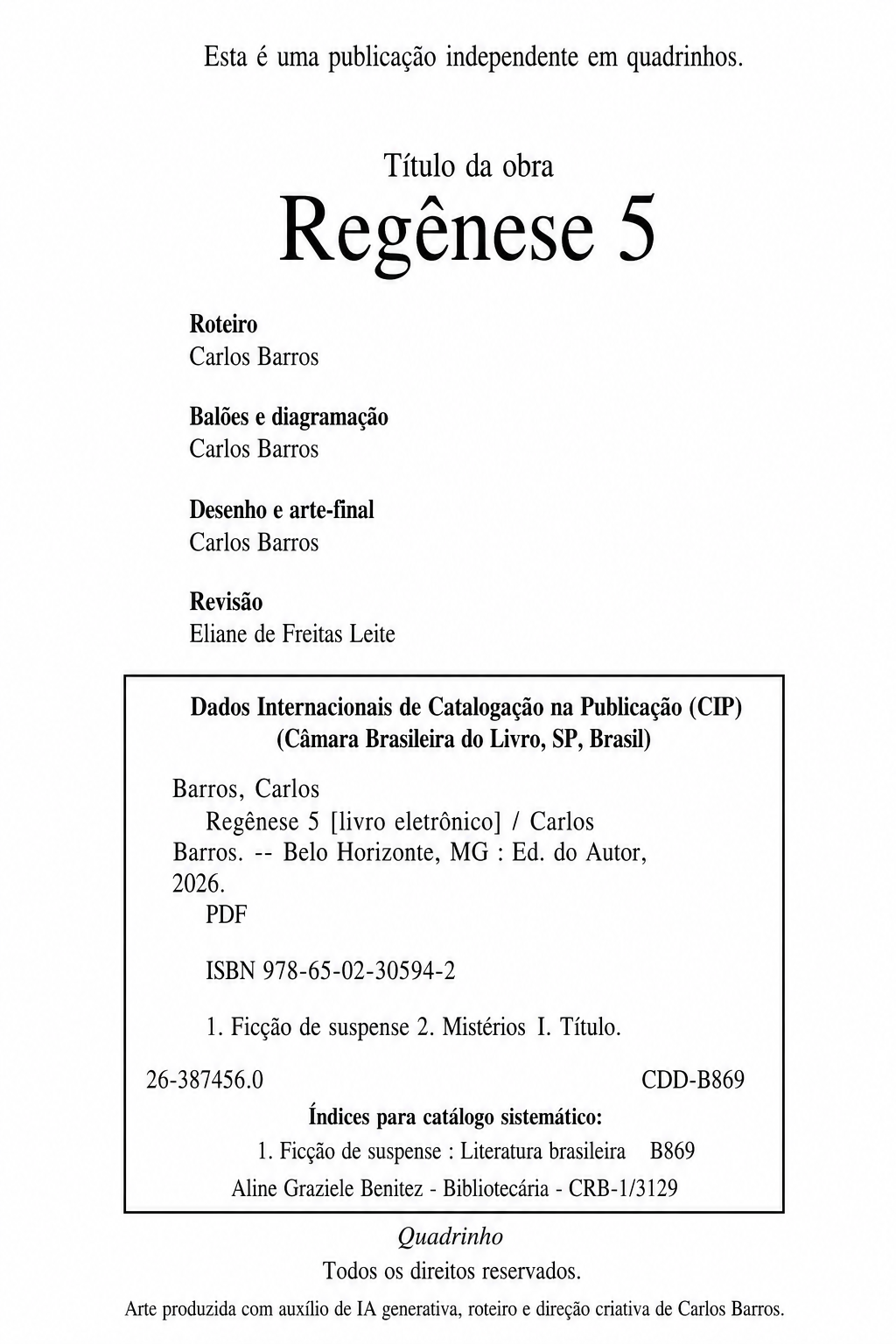 Esta é uma publicação independente em quadrinhos.

Título da obra
Regênese 5

Roteiro
Carlos Barros

Balões e diagramação
Carlos Barros

Desenho e arte-final
Carlos Barros

Revisão
Eliane de Freitas Leite

Dados Internacionais de Catalogação na Publicação (CIP)
(Câmara Brasileira do Livro, SP, Brasil)

Barros, Carlos
Regênese 5 [livro eletrônico] / Carlos Barros. -- Belo Horizonte, MG : Ed. do Autor, 2026.
PDF

ISBN 978-65-02-30594-2

1. Ficção de suspense 2. Mistérios I. Título.

26-387456.0 CDD-B869

Índices para catálogo sistemático:
1. Ficção de suspense : Literatura brasileira B869
Aline Graziele Benitez - Bibliotecária - CRB-1/3129

Quadrinho
Todos os direitos reservados.
Arte produzida com auxílio de IA generativa, roteiro e direção criativa de Carlos Barros.